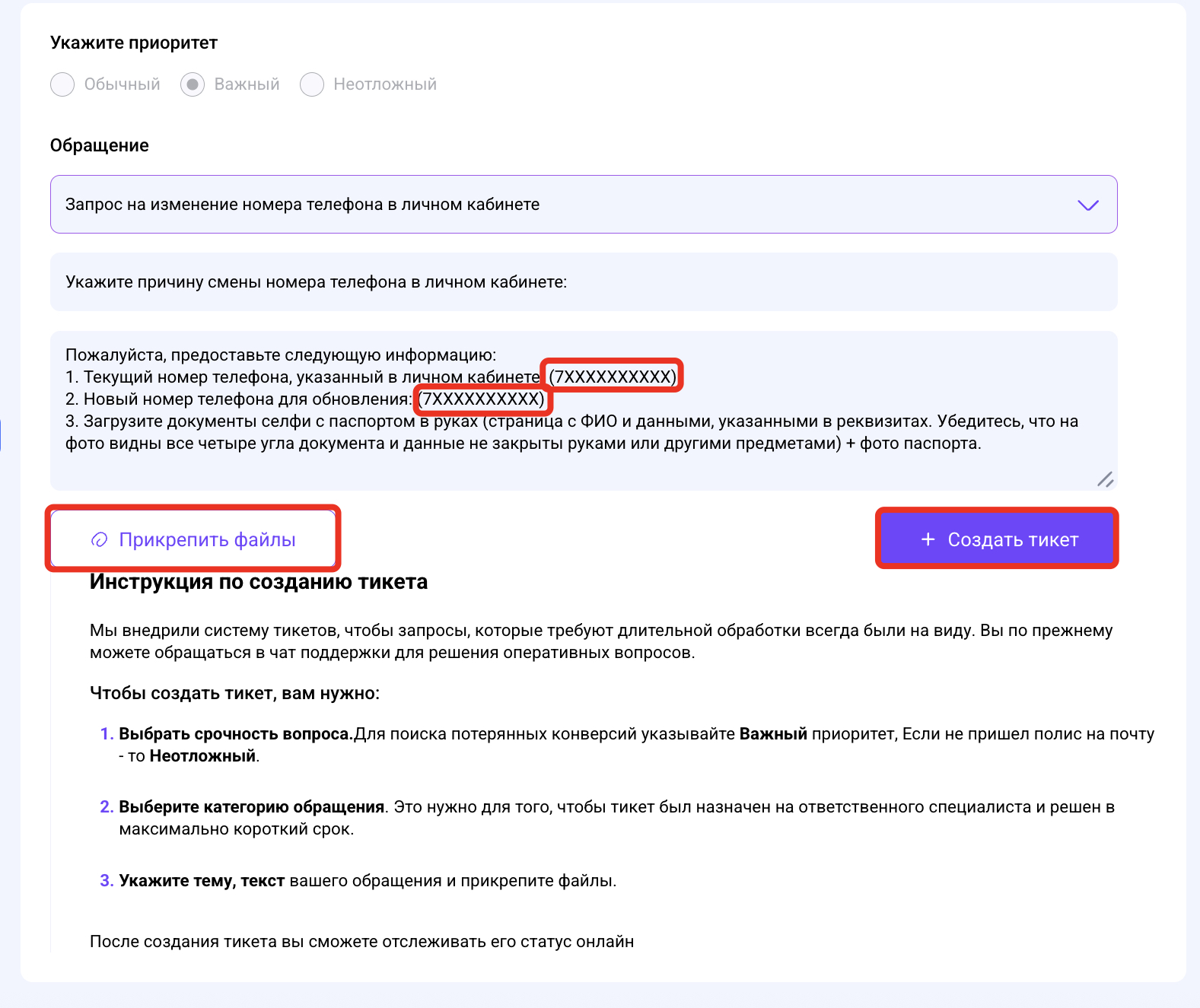 Укажите приоритет

Обычный Важный Неотложный

Обращение

Запрос на изменение номера телефона в личном кабинете

Укажите причину смены номера телефона в личном кабинете:

Пожалуйста, предоставьте следующую информацию:
1. Текущий номер телефона, указанный в личном кабинете (7XXXXXXXXXX)
2. Новый номер телефона для обновления: (7XXXXXXXXXX)
3. Загрузите документы селфи с паспортом в руках (страница с ФИО и данными, указанными в реквизитах. Убедитесь, что на фото видны все четыре угла документа и данные не закрыты руками или другими предметами) + фото паспорта.

Прикрепить файлы

+ Создать тикет

Инструкция по созданию тикета

Мы внедрили систему тикетов, чтобы запросы, которые требуют длительной обработки всегда были на виду. Вы по прежнему можете обращаться в чат поддержки для решения оперативных вопросов.

Чтобы создать тикет, вам нужно:

1. Выбрать срочность вопроса.Для поиска потерянных конверсий указывайте Важный приоритет, Если не пришел полис на почту - то Неотложный.

2. Выберите категорию обращения. Это нужно для того, чтобы тикет был назначен на ответственного специалиста и решен в максимально короткий срок.

3. Укажите тему, текст вашего обращения и прикрепите файлы.

После создания тикета вы сможете отслеживать его статус онлайн